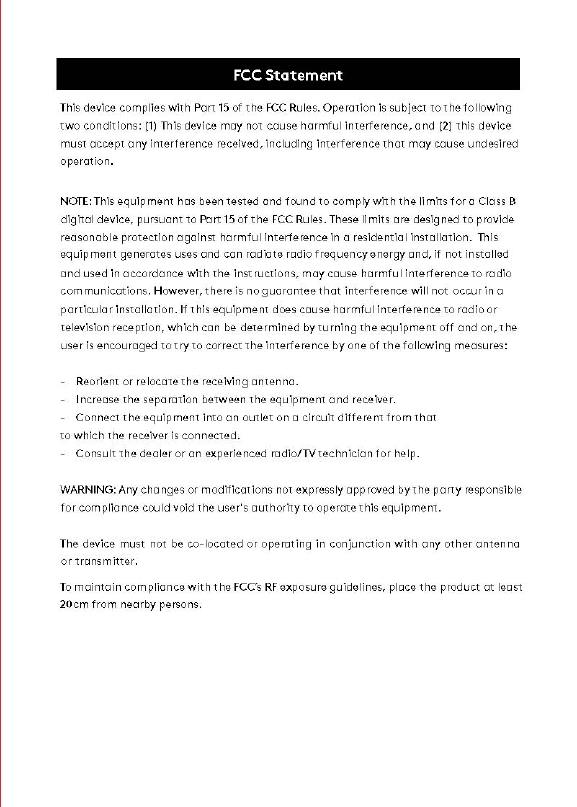 FCC Statement

This device complies with Part 15 of the FCC Rules. Operation is subject to the following two conditions: (1) This device may not cause harmful interference, and (2) this device must accept any interference received, including interference that may cause undesired operation.

NOTE: This equipment has been tested and found to comply with the limits for a Class B digital device, pursuant to Part 15 of the FCC Rules. These limits are designed to provide reasonable protection against harmful interference in a residential installation. This equipment generates uses and can radiate radio frequency energy and, if not installed and used in accordance with the instructions, may cause harmful interference to radio communications. However, there is no guarantee that interference will not occur in a particular installation. If this equipment does cause harmful interference to radio or television reception, which can be determined by turning the equipment off and on, the user is encouraged to try to correct the interference by one of the following measures:

- Reorient or relocate the receiving antenna.
- Increase the separation between the equipment and receiver.
- Connect the equipment into an outlet on a circuit different from that to which the receiver is connected.
- Consult the dealer or an experienced radio/TV technician for help.

WARNING: Any changes or modifications not expressly approved by the party responsible for compliance could void the user's authority to operate this equipment.

The device must not be co-located or operating in conjunction with any other antenna or transmitter.

To maintain compliance with the FCC's RF exposure guidelines, place the product at least 20cm from nearby persons.